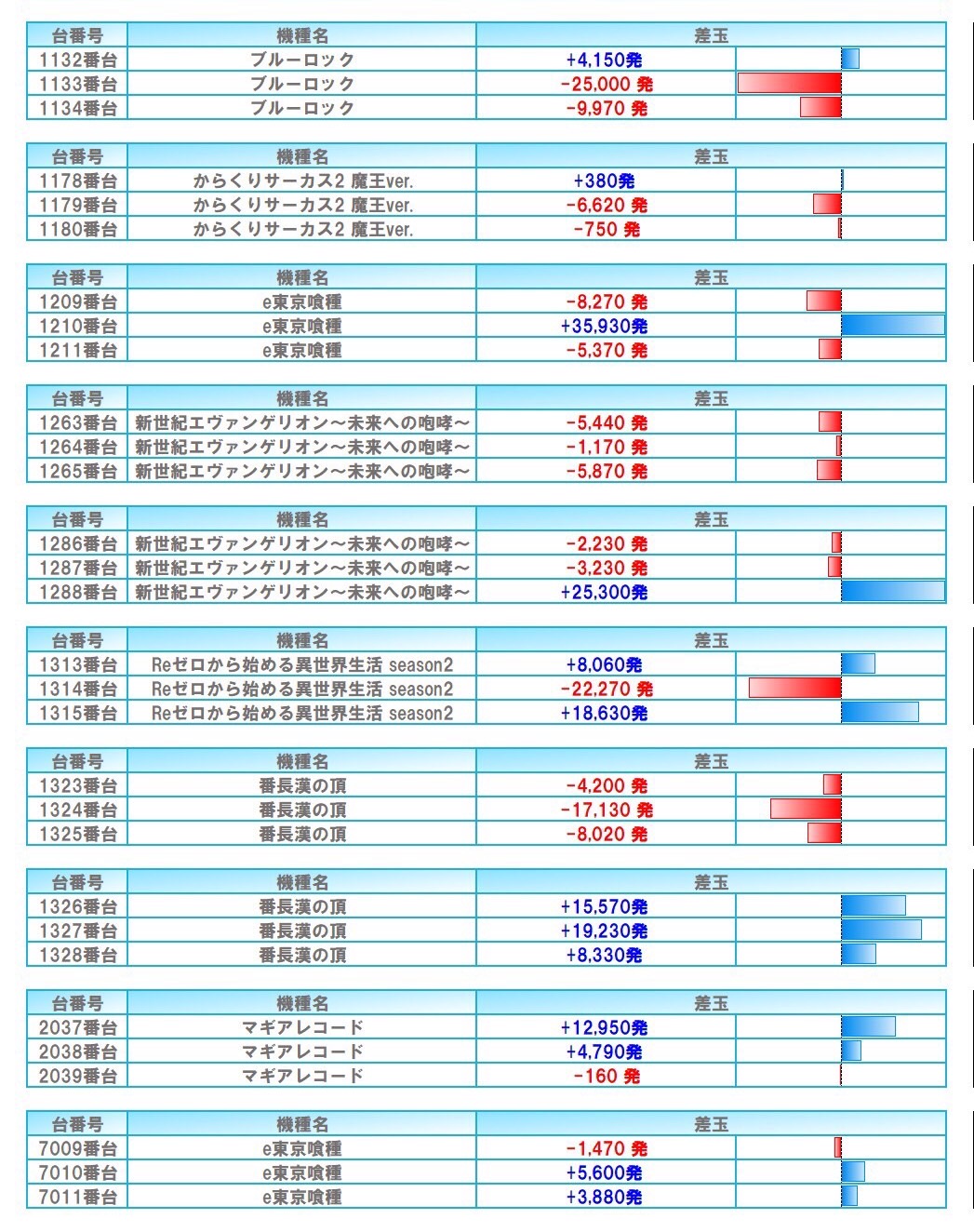 | 台番号 | 機種名 | 差玉 |
|---|---|---|
| 1132番台 | ブルーロック | +4,150発 |
| 1133番台 | ブルーロック | -25,000 発 |
| 1134番台 | ブルーロック | -9,970 発 |

| 台番号 | 機種名 | 差玉 |
|---|---|---|
| 1178番台 | からくりサーカス2 魔王ver. | +380発 |
| 1179番台 | からくりサーカス2 魔王ver. | -6,620 発 |
| 1180番台 | からくりサーカス2 魔王ver. | -750 発 |

| 台番号 | 機種名 | 差玉 |
|---|---|---|
| 1209番台 | e東京喰種 | -8,270 発 |
| 1210番台 | e東京喰種 | +35,930発 |
| 1211番台 | e東京喰種 | -5,370 発 |

| 台番号 | 機種名 | 差玉 |
|---|---|---|
| 1263番台 | 新世紀エヴァンゲリオン～未来への咆哮～ | -5,440 発 |
| 1264番台 | 新世紀エヴァンゲリオン～未来への咆哮～ | -1,170 発 |
| 1265番台 | 新世紀エヴァンゲリオン～未来への咆哮～ | -5,870 発 |

| 台番号 | 機種名 | 差玉 |
|---|---|---|
| 1286番台 | 新世紀エヴァンゲリオン～未来への咆哮～ | -2,230 発 |
| 1287番台 | 新世紀エヴァンゲリオン～未来への咆哮～ | -3,230 発 |
| 1288番台 | 新世紀エヴァンゲリオン～未来への咆哮～ | +25,300発 |

| 台番号 | 機種名 | 差玉 |
|---|---|---|
| 1313番台 | Reゼロから始める異世界生活 season2 | +8,060発 |
| 1314番台 | Reゼロから始める異世界生活 season2 | -22,270 発 |
| 1315番台 | Reゼロから始める異世界生活 season2 | +18,630発 |

| 台番号 | 機種名 | 差玉 |
|---|---|---|
| 1323番台 | 番長漢の頂 | -4,200 発 |
| 1324番台 | 番長漢の頂 | -17,130 発 |
| 1325番台 | 番長漢の頂 | -8,020 発 |

| 台番号 | 機種名 | 差玉 |
|---|---|---|
| 1326番台 | 番長漢の頂 | +15,570発 |
| 1327番台 | 番長漢の頂 | +19,230発 |
| 1328番台 | 番長漢の頂 | +8,330発 |

| 台番号 | 機種名 | 差玉 |
|---|---|---|
| 2037番台 | マギアレコード | +12,950発 |
| 2038番台 | マギアレコード | +4,790発 |
| 2039番台 | マギアレコード | -160 発 |

| 台番号 | 機種名 | 差玉 |
|---|---|---|
| 7009番台 | e東京喰種 | -1,470 発 |
| 7010番台 | e東京喰種 | +5,600発 |
| 7011番台 | e東京喰種 | +3,880発 |